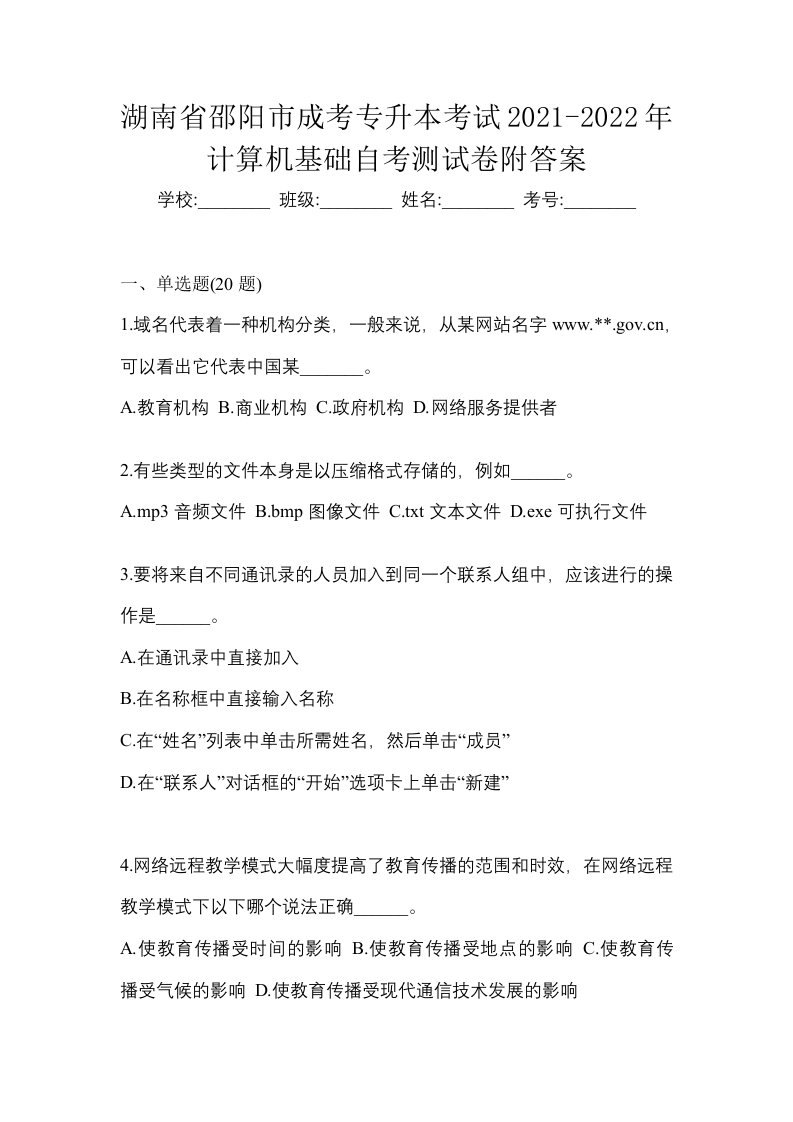 湖南省邵阳市成考专升本考试2021-2022年计算机基础自考测试卷附答案

学校:________ 班级:________ 姓名:________ 考号:________

一、单选题(20 题)

1.域名代表着一种机构分类，一般来说，从某网站名字 www.**.gov.cn，可以看出它代表中国某_______。

A.教育机构 B.商业机构 C.政府机构 D.网络服务提供者

2.有些类型的文件本身是以压缩格式存储的，例如______。

A.mp3 音频文件 B.bmp 图像文件 C.txt 文本文件 D.exe 可执行文件

3.要将来自不同通讯录的人员加入到同一个联系人组中，应该进行的操作是______。

A.在通讯录中直接加入

B.在名称框中直接输入名称

C.在“姓名”列表中单击所需姓名，然后单击“成员”

D.在“联系人”对话框的“开始”选项卡上单击“新建”

4.网络远程教学模式大幅度提高了教育传播的范围和时效，在网络远程教学模式下以下哪个说法正确______。

A.使教育传播受时间的影响 B.使教育传播受地点的影响 C.使教育传播受气候的影响 D.使教育传播受现代通信技术发展的影响